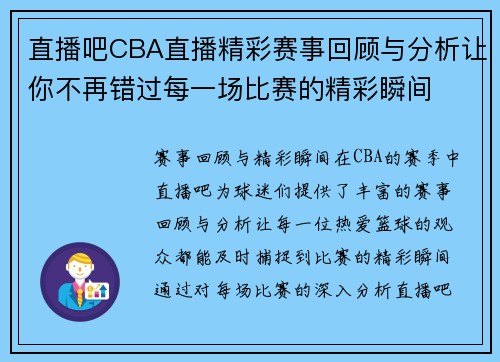 直播吧CBA直播精彩赛事回顾与分析让你不再错过每一场比赛的精彩瞬间

赛事回顾与精彩瞬间在CBA的赛季中直播吧为球迷们提供了丰富的赛事回顾与分析让每一位热爱篮球的观众都能及时捕捉到比赛的精彩瞬间通过对每场比赛的深入分析直播吧